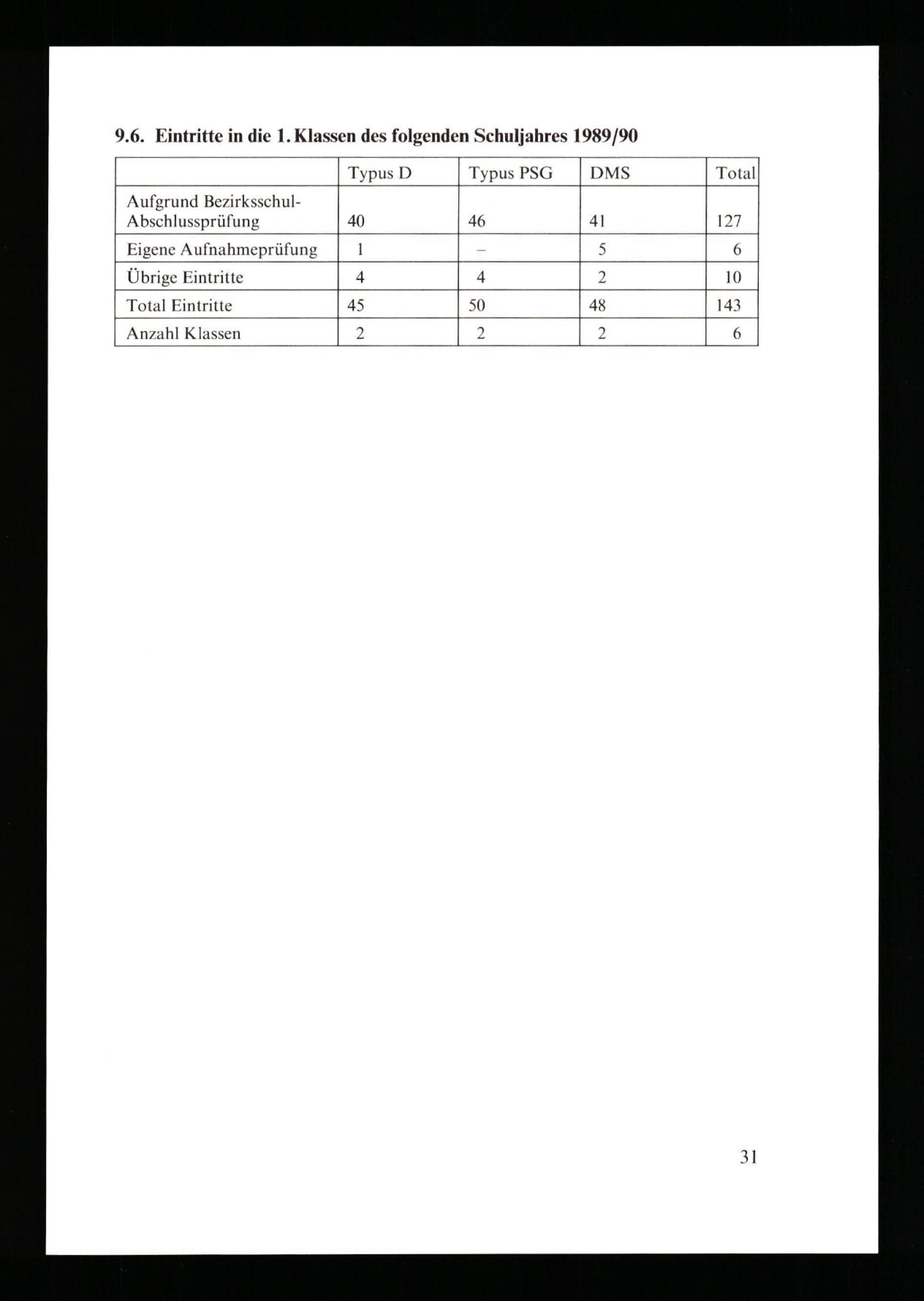 9.6. Eintritte in die 1. Klassen des folgenden Schuljahres 1989/90

| | Typus D | Typus PSG | DMS | Total |
|---|---|---|---|---|
| Aufgrund Bezirksschul-Abschlussprüfung | 40 | 46 | 41 | 127 |
| Eigene Aufnahmeprüfung | 1 | – | 5 | 6 |
| Übrige Eintritte | 4 | 4 | 2 | 10 |
| Total Eintritte | 45 | 50 | 48 | 143 |
| Anzahl Klassen | 2 | 2 | 2 | 6 |

31